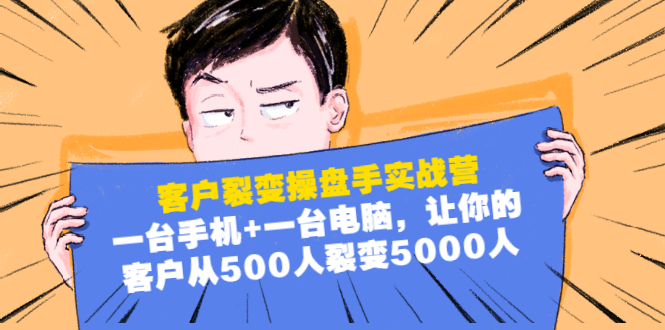 客户裂变操盘手实战营

一台手机+一台电脑，让你的客户从500人裂变5000人